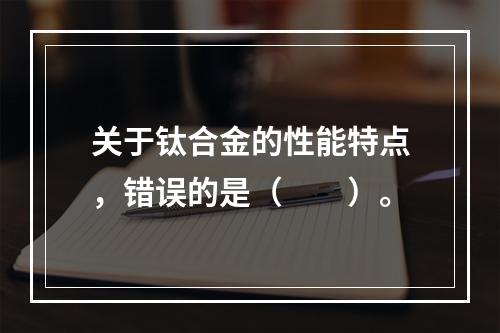 关于钛合金的性能特点，错误的是（　　）。